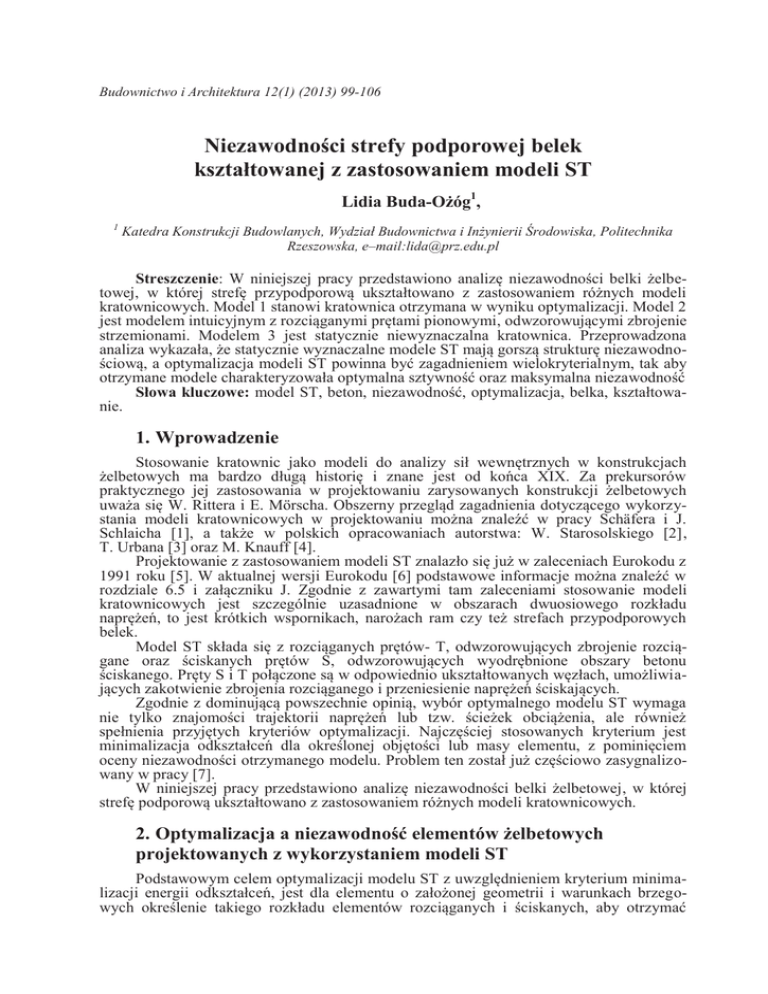 Budownictwo i Architektura 12(1) (2013) 99-106

Niezawodności strefy podporowej belek kształtowanej z zastosowaniem modeli ST

Lidia Buda-Ożóg$^1$,

$^1$ Katedra Konstrukcji Budowlanych, Wydział Budownictwa i Inżynierii Środowiska, Politechnika Rzeszowska, e–mail:lida@prz.edu.pl

Streszczenie: W niniejszej pracy przedstawiono analizę niezawodności belki żelbetowej, w której strefę przypodporową ukształtowano z zastosowaniem różnych modeli kratownicowych. Model 1 stanowi kratownica otrzymana w wyniku optymalizacji. Model 2 jest modelem intuicyjnym z rozciąganymi prętami pionowymi, odwzorowującymi zbrojenie strzemionami. Modelem 3 jest statycznie niewyznaczalna kratownica. Przeprowadzona analiza wykazała, że statycznie wyznaczalne modele ST mają gorszą strukturę niezawodnościową, a optymalizacja modeli ST powinna być zagadnieniem wielokryterialnym, tak aby otrzymane modele charakteryzowała optymalna sztywność oraz maksymalna niezawodność
Słowa kluczowe: model ST, beton, niezawodność, optymalizacja, belka, kształtowanie.

1. Wprowadzenie

Stosowanie kratownic jako modeli do analizy sił wewnętrznych w konstrukcjach żelbetowych ma bardzo długą historię i znane jest od końca XIX. Za prekursorów praktycznego jej zastosowania w projektowaniu zarysowanych konstrukcji żelbetowych uważa się W. Rittera i E. Mörscha. Obszerny przegląd zagadnienia dotyczącego wykorzystania modeli kratownicowych w projektowaniu można znaleźć w pracy Schäfera i J. Schlaicha [1], a także w polskich opracowaniach autorstwa: W. Starosolskiego [2], T. Urbana [3] oraz M. Knauff [4].
Projektowanie z zastosowaniem modeli ST znalazło się już w zaleceniach Eurokodu z 1991 roku [5]. W aktualnej wersji Eurokodu [6] podstawowe informacje można znaleźć w rozdziale 6.5 i załączniku J. Zgodnie z zawartymi tam zaleceniami stosowanie modeli kratownicowych jest szczególnie uzasadnione w obszarach dwuosiowego rozkładu naprężeń, to jest krótkich wspornikach, narożach ram czy też strefach przypodporowych belek.
Model ST składa się z rozciąganych prętów- T, odwzorowujących zbrojenie rozciągane oraz ściskanych prętów S, odwzorowujących wyodrębnione obszary betonu ściskanego. Pręty S i T połączone są w odpowiednio ukształtowanych węzłach, umożliwiających zakotwienie zbrojenia rozciąganego i przeniesienie naprężeń ściskających.
Zgodnie z dominującą powszechnie opinią, wybór optymalnego modelu ST wymaga nie tylko znajomości trajektorii naprężeń lub tzw. ścieżek obciążenia, ale również spełnienia przyjętych kryteriów optymalizacji. Najczęściej stosowanych kryterium jest minimalizacja odkształceń dla określonej objętości lub masy elementu, z pominięciem oceny niezawodności otrzymanego modelu. Problem ten został już częściowo zasygnalizowany w pracy [7].
W niniejszej pracy przedstawiono analizę niezawodności belki żelbetowej, w której strefę podporową ukształtowano z zastosowaniem różnych modeli kratownicowych.

2. Optymalizacja a niezawodność elementów żelbetowych projektowanych z wykorzystaniem modeli ST

Podstawowym celem optymalizacji modelu ST z uwzględnieniem kryterium minimalizacji energii odkształceń, jest dla elementu o założonej geometrii i warunkach brzegowych określenie takiego rozkładu elementów rozciąganych i ściskanych, aby otrzymać